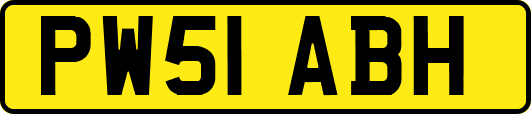 PW51 ABH